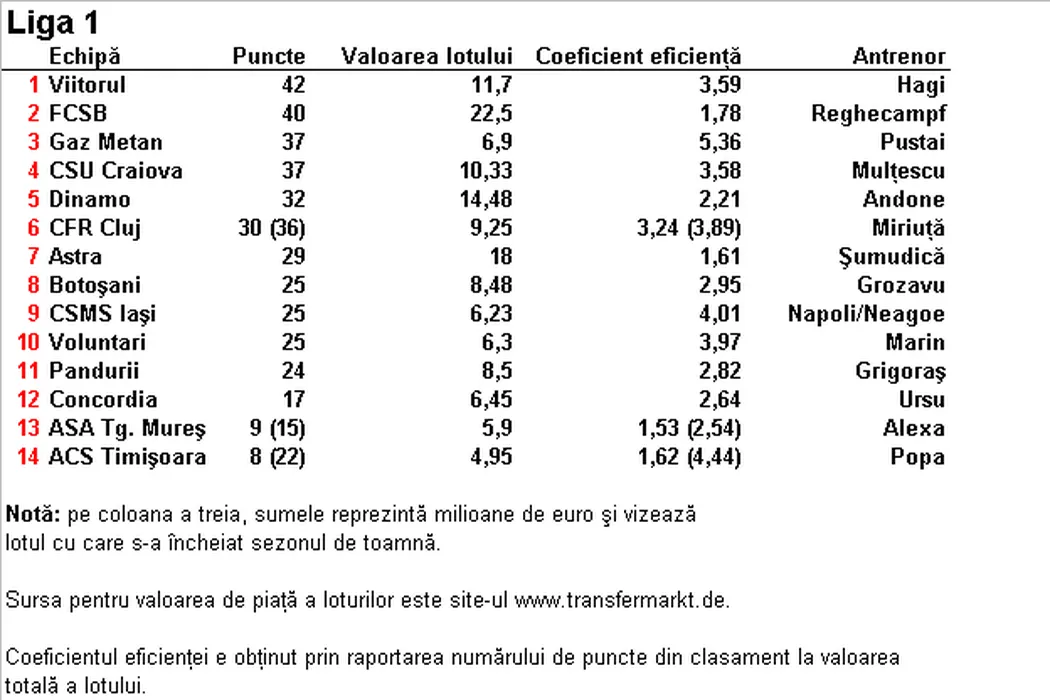 Liga 1

| | Echipă | Puncte | Valoarea lotului | Coeficient eficiență | Antrenor |
|---|---|---|---|---|---|
| 1 | Viitorul | 42 | 11,7 | 3,59 | Hagi |
| 2 | FCSB | 40 | 22,5 | 1,78 | Reghecampf |
| 3 | Gaz Metan | 37 | 6,9 | 5,36 | Pustai |
| 4 | CSU Craiova | 37 | 10,33 | 3,58 | Mulțescu |
| 5 | Dinamo | 32 | 14,48 | 2,21 | Andone |
| 6 | CFR Cluj | 30 (36) | 9,25 | 3,24 (3,89) | Miriuță |
| 7 | Astra | 29 | 18 | 1,61 | Şumudică |
| 8 | Botoşani | 25 | 8,48 | 2,95 | Grozavu |
| 9 | CSMS Iaşi | 25 | 6,23 | 4,01 | Napoli/Neagoe |
| 10 | Voluntari | 25 | 6,3 | 3,97 | Marin |
| 11 | Pandurii | 24 | 8,5 | 2,82 | Grigoraş |
| 12 | Concordia | 17 | 6,45 | 2,64 | Ursu |
| 13 | ASA Tg. Mureş | 9 (15) | 5,9 | 1,53 (2,54) | Alexa |
| 14 | ACS Timişoara | 8 (22) | 4,95 | 1,62 (4,44) | Popa |

Notă: pe coloana a treia, sumele reprezintă milioane de euro şi vizează lotul cu care s-a încheiat sezonul de toamnă.

Sursa pentru valoarea de piață a loturilor este site-ul www.transfermarkt.de.

Coeficientul eficienței e obținut prin raportarea numărului de puncte din clasament la valoarea totală a lotului.